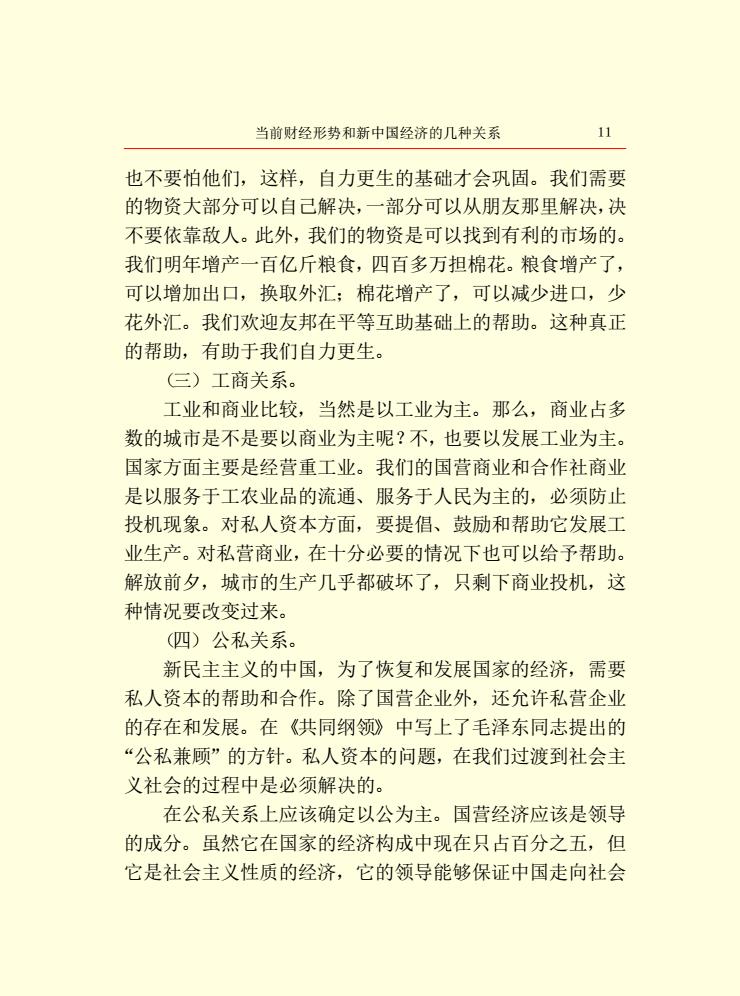 当前财经形势和新中国经济的几种关系　11

也不要怕他们，这样，自力更生的基础才会巩固。我们需要的物资大部分可以自己解决，一部分可以从朋友那里解决，决不要依靠敌人。此外，我们的物资是可以找到有利的市场的。我们明年增产一百亿斤粮食，四百多万担棉花。粮食增产了，可以增加出口，换取外汇；棉花增产了，可以减少进口，少花外汇。我们欢迎友邦在平等互助基础上的帮助。这种真正的帮助，有助于我们自力更生。

（三）工商关系。

工业和商业比较，当然是以工业为主。那么，商业占多数的城市是不是要以商业为主呢？不，也要以发展工业为主。国家方面主要是经营重工业。我们的国营商业和合作社商业是以服务于工农业品的流通、服务于人民为主的，必须防止投机现象。对私人资本方面，要提倡、鼓励和帮助它发展工业生产。对私营商业，在十分必要的情况下也可以给予帮助。解放前夕，城市的生产几乎都破坏了，只剩下商业投机，这种情况要改变过来。

（四）公私关系。

新民主主义的中国，为了恢复和发展国家的经济，需要私人资本的帮助和合作。除了国营企业外，还允许私营企业的存在和发展。在《共同纲领》中写上了毛泽东同志提出的“公私兼顾”的方针。私人资本的问题，在我们过渡到社会主义社会的过程中是必须解决的。

在公私关系上应该确定以公为主。国营经济应该是领导的成分。虽然它在国家的经济构成中现在只占百分之五，但它是社会主义性质的经济，它的领导能够保证中国走向社会